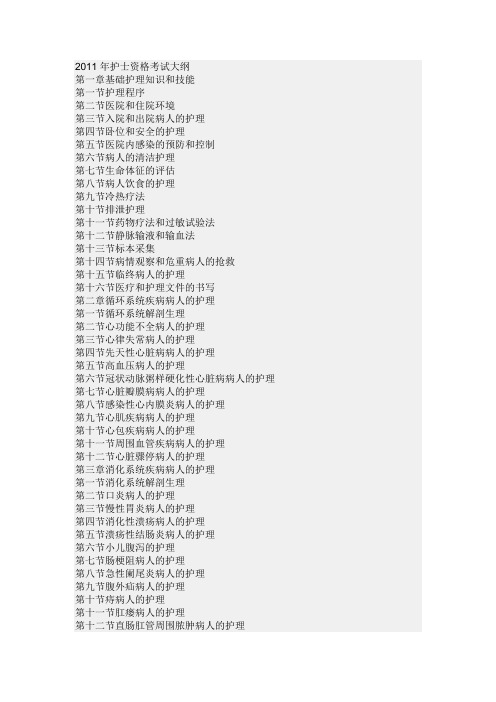 2011 年护士资格考试大纲
第一章基础护理知识和技能
第一节护理程序
第二节医院和住院环境
第三节入院和出院病人的护理
第四节卧位和安全的护理
第五节医院内感染的预防和控制
第六节病人的清洁护理
第七节生命体征的评估
第八节病人饮食的护理
第九节冷热疗法
第十节排泄护理
第十一节药物疗法和过敏试验法
第十二节静脉输液和输血法
第十三节标本采集
第十四节病情观察和危重病人的抢救
第十五节临终病人的护理
第十六节医疗和护理文件的书写
第二章循环系统疾病病人的护理
第一节循环系统解剖生理
第二节心功能不全病人的护理
第三节心律失常病人的护理
第四节先天性心脏病病人的护理
第五节高血压病人的护理
第六节冠状动脉粥样硬化性心脏病病人的护理
第七节心脏瓣膜病病人的护理
第八节感染性心内膜炎病人的护理
第九节心肌疾病病人的护理
第十节心包疾病病人的护理
第十一节周围血管疾病病人的护理
第十二节心脏骤停病人的护理
第三章消化系统疾病病人的护理
第一节消化系统解剖生理
第二节口炎病人的护理
第三节慢性胃炎病人的护理
第四节消化性溃疡病人的护理
第五节溃疡性结肠炎病人的护理
第六节小儿腹泻的护理
第七节肠梗阻病人的护理
第八节急性阑尾炎病人的护理
第九节腹外疝病人的护理
第十节痔病人的护理
第十一节肛瘘病人的护理
第十二节直肠肛管周围脓肿病人的护理